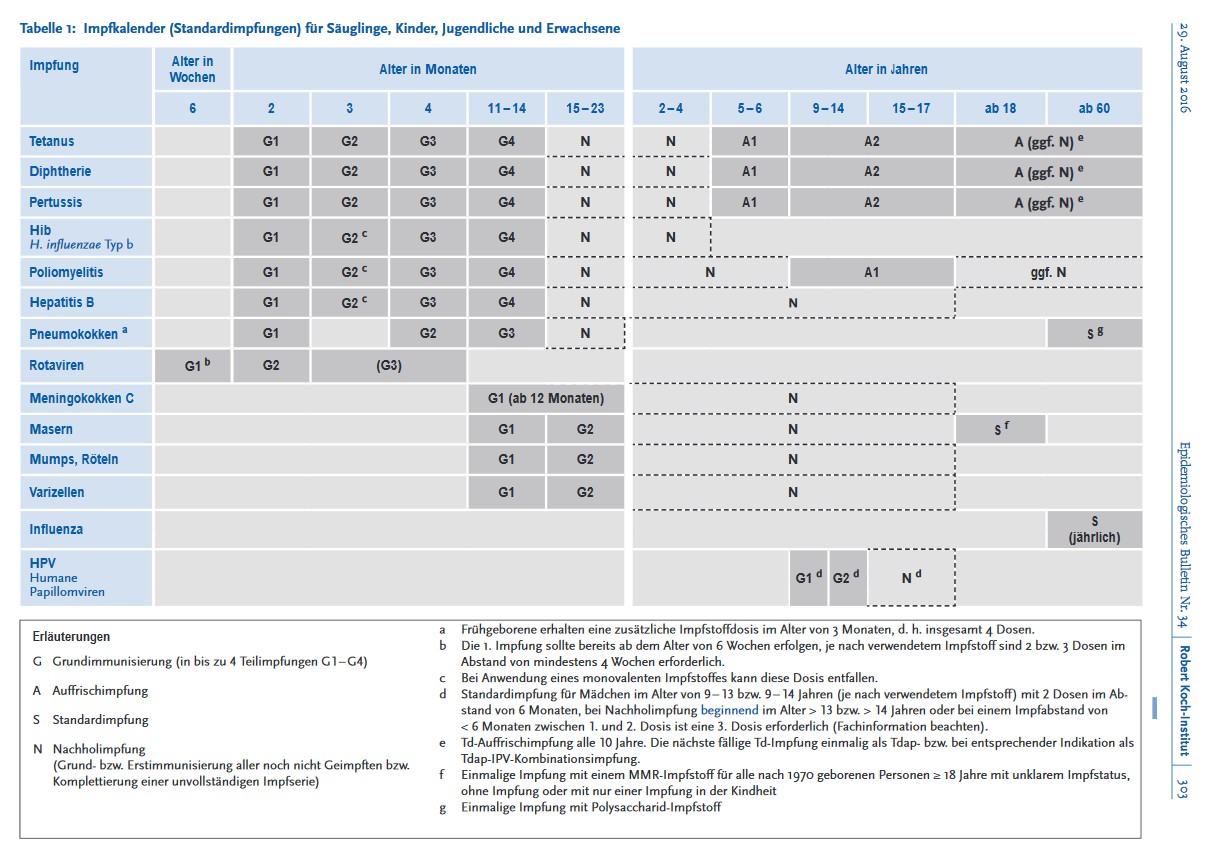 Tabelle 1: Impfkalender (Standardimpfungen) für Säuglinge, Kinder, Jugendliche und Erwachsene

| Impfung | Alter in Wochen | Alter in Monaten | | | | | Alter in Jahren | | | | | |
|---|---|---|---|---|---|---|---|---|---|---|---|---|
| | 6 | 2 | 3 | 4 | 11–14 | 15–23 | 2–4 | 5–6 | 9–14 | 15–17 | ab 18 | ab 60 |
| Tetanus | | G1 | G2 | G3 | G4 | N | N | A1 | A2 | | A (ggf. N) $^e$ | |
| Diphtherie | | G1 | G2 | G3 | G4 | N | N | A1 | A2 | | A (ggf. N) $^e$ | |
| Pertussis | | G1 | G2 | G3 | G4 | N | N | A1 | A2 | | A (ggf. N) $^e$ | |
| Hib H. influenzae Typ b | | G1 | G2 $^c$ | G3 | G4 | N | N | | | | | |
| Poliomyelitis | | G1 | G2 $^c$ | G3 | G4 | N | N | | A1 | | ggf. N | |
| Hepatitis B | | G1 | G2 $^c$ | G3 | G4 | N | N | | | | | |
| Pneumokokken $^a$ | | G1 | | G2 | G3 | N | | | | | | S $^g$ |
| Rotaviren | G1 $^b$ | G2 | (G3) | | | | | | | | | |
| Meningokokken C | | | | | G1 (ab 12 Monaten) | | N | | | | | |
| Masern | | | | | G1 | G2 | N | | | | S $^f$ | |
| Mumps, Röteln | | | | | G1 | G2 | N | | | | | |
| Varizellen | | | | | G1 | G2 | N | | | | | |
| Influenza | | | | | | | | | | | | S (jährlich) |
| HPV Humane Papillomviren | | | | | | | | | G1 $^d$ G2 $^d$ | N $^d$ | | |

Erläuterungen

G Grundimmunisierung (in bis zu 4 Teilimpfungen G1–G4)

A Auffrischimpfung

S Standardimpfung

N Nachholimpfung (Grund- bzw. Erstimmunisierung aller noch nicht Geimpften bzw. Komplettierung einer unvollständigen Impfserie)

a Frühgeborene erhalten eine zusätzliche Impfstoffdosis im Alter von 3 Monaten, d. h. insgesamt 4 Dosen.
b Die 1. Impfung sollte bereits ab dem Alter von 6 Wochen erfolgen, je nach verwendetem Impfstoff sind 2 bzw. 3 Dosen im Abstand von mindestens 4 Wochen erforderlich.
c Bei Anwendung eines monovalenten Impfstoffes kann diese Dosis entfallen.
d Standardimpfung für Mädchen im Alter von 9–13 bzw. 9–14 Jahren (je nach verwendetem Impfstoff) mit 2 Dosen im Abstand von 6 Monaten, bei Nachholimpfung beginnend im Alter > 13 bzw. > 14 Jahren oder bei einem Impfabstand von < 6 Monaten zwischen 1. und 2. Dosis ist eine 3. Dosis erforderlich (Fachinformation beachten).
e Td-Auffrischimpfung alle 10 Jahre. Die nächste fällige Td-Impfung einmalig als Tdap- bzw. bei entsprechender Indikation als Tdap-IPV-Kombinationsimpfung.
f Einmalige Impfung mit einem MMR-Impfstoff für alle nach 1970 geborenen Personen ≥ 18 Jahre mit unklarem Impfstatus, ohne Impfung oder mit nur einer Impfung in der Kindheit
g Einmalige Impfung mit Polysaccharid-Impfstoff

29. August 2016

Epidemiologisches Bulletin Nr. 34 | Robert Koch-Institut | 303